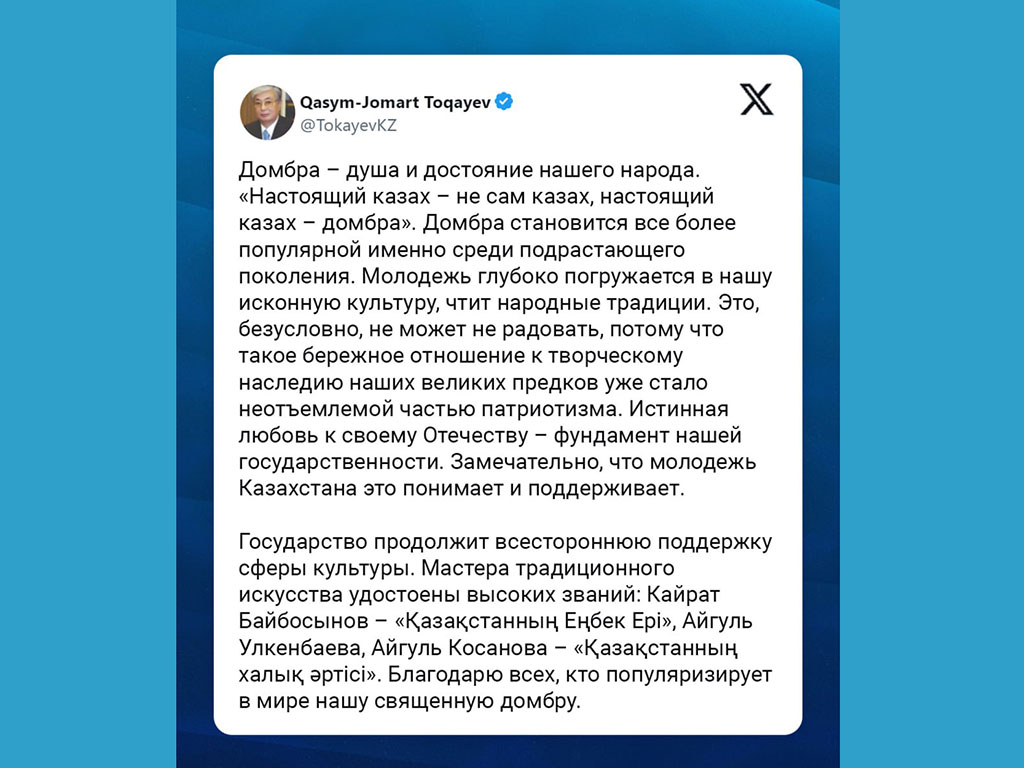 Qasym-Jomart Toqayev
@TokayevKZ

Домбра – душа и достояние нашего народа. «Настоящий казах – не сам казах, настоящий казах – домбра». Домбра становится все более популярной именно среди подрастающего поколения. Молодежь глубоко погружается в нашу исконную культуру, чтит народные традиции. Это, безусловно, не может не радовать, потому что такое бережное отношение к творческому наследию наших великих предков уже стало неотъемлемой частью патриотизма. Истинная любовь к своему Отечеству – фундамент нашей государственности. Замечательно, что молодежь Казахстана это понимает и поддерживает.

Государство продолжит всестороннюю поддержку сферы культуры. Мастера традиционного искусства удостоены высоких званий: Кайрат Байбосынов – «Қазақстанның Еңбек Ері», Айгуль Улкенбаева, Айгуль Косанова – «Қазақстанның халық әртісі». Благодарю всех, кто популяризирует в мире нашу священную домбру.